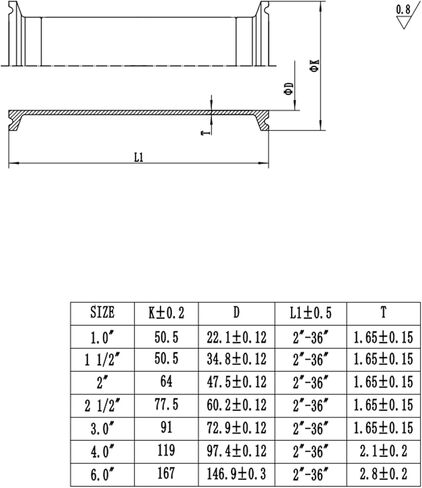 0.8

ΦK

ΦD

T

L1

| SIZE | K±0.2 | D | L1±0.5 | T |
|---|---|---|---|---|
| 1.0″ | 50.5 | 22.1±0.12 | 2″-36″ | 1.65±0.15 |
| 1 1/2″ | 50.5 | 34.8±0.12 | 2″-36″ | 1.65±0.15 |
| 2″ | 64 | 47.5±0.12 | 2″-36″ | 1.65±0.15 |
| 2 1/2″ | 77.5 | 60.2±0.12 | 2″-36″ | 1.65±0.15 |
| 3.0″ | 91 | 72.9±0.12 | 2″-36″ | 1.65±0.15 |
| 4.0″ | 119 | 97.4±0.12 | 2″-36″ | 2.1±0.2 |
| 6.0″ | 167 | 146.9±0.3 | 2″-36″ | 2.8±0.2 |